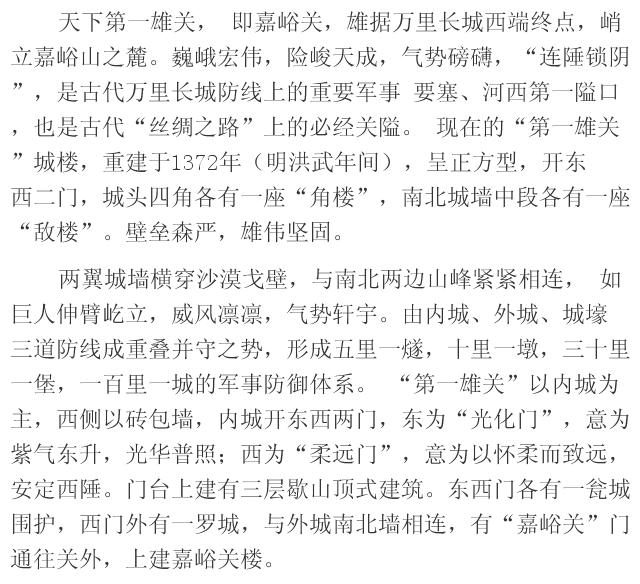 天下第一雄关，即嘉峪关，雄据万里长城西端终点，峭立嘉峪山之麓。巍峨宏伟，险峻天成，气势磅礴，“连陲锁阴”，是古代万里长城防线上的重要军事要塞、河西第一隘口，也是古代“丝绸之路”上的必经关隘。现在的“第一雄关”城楼，重建于1372年（明洪武年间），呈正方型，开东西二门，城头四角各有一座“角楼”，南北城墙中段各有一座“敌楼”。壁垒森严，雄伟坚固。

两翼城墙横穿沙漠戈壁，与南北两边山峰紧紧相连，如巨人伸臂屹立，威风凛凛，气势轩宇。由内城、外城、城壕三道防线成重叠并守之势，形成五里一燧，十里一墩，三十里一堡，一百里一城的军事防御体系。“第一雄关”以内城为主，西侧以砖包墙，内城开东西两门，东为“光化门”，意为紫气东升，光华普照；西为“柔远门”，意为以怀柔而致远，安定西陲。门台上建有三层歇山顶式建筑。东西门各有一瓮城围护，西门外有一罗城，与外城南北墙相连，有“嘉峪关”门通往关外，上建嘉峪关楼。